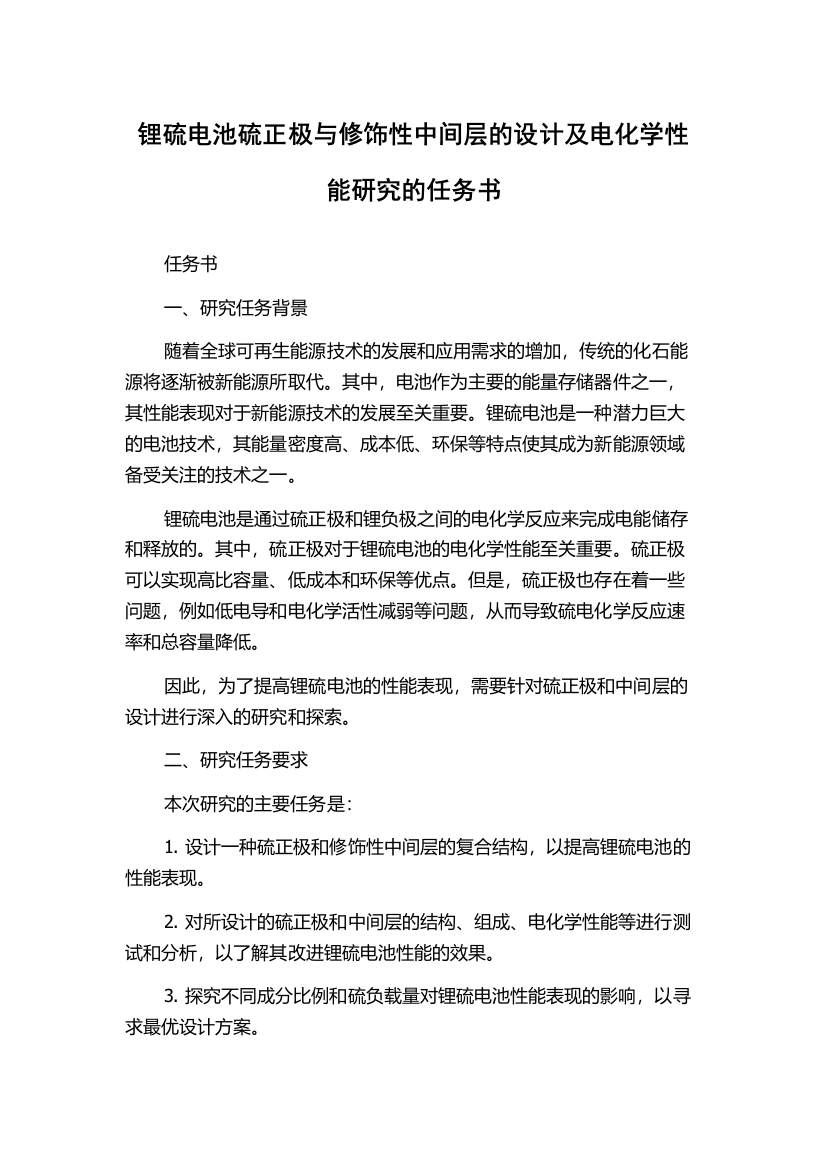 锂硫电池硫正极与修饰性中间层的设计及电化学性能研究的任务书

任务书

一、研究任务背景

随着全球可再生能源技术的发展和应用需求的增加，传统的化石能源将逐渐被新能源所取代。其中，电池作为主要的能量存储器件之一，其性能表现对于新能源技术的发展至关重要。锂硫电池是一种潜力巨大的电池技术，其能量密度高、成本低、环保等特点使其成为新能源领域备受关注的技术之一。

锂硫电池是通过硫正极和锂负极之间的电化学反应来完成电能储存和释放的。其中，硫正极对于锂硫电池的电化学性能至关重要。硫正极可以实现高比容量、低成本和环保等优点。但是，硫正极也存在着一些问题，例如低电导和电化学活性减弱等问题，从而导致硫电化学反应速率和总容量降低。

因此，为了提高锂硫电池的性能表现，需要针对硫正极和中间层的设计进行深入的研究和探索。

二、研究任务要求

本次研究的主要任务是：

1. 设计一种硫正极和修饰性中间层的复合结构，以提高锂硫电池的性能表现。

2. 对所设计的硫正极和中间层的结构、组成、电化学性能等进行测试和分析，以了解其改进锂硫电池性能的效果。

3. 探究不同成分比例和硫负载量对锂硫电池性能表现的影响，以寻求最优设计方案。